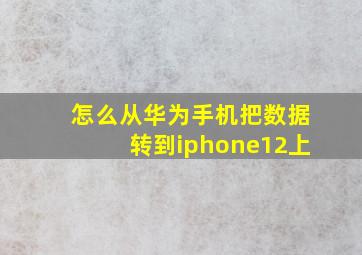 怎么从华为手机把数据转到iphone12上